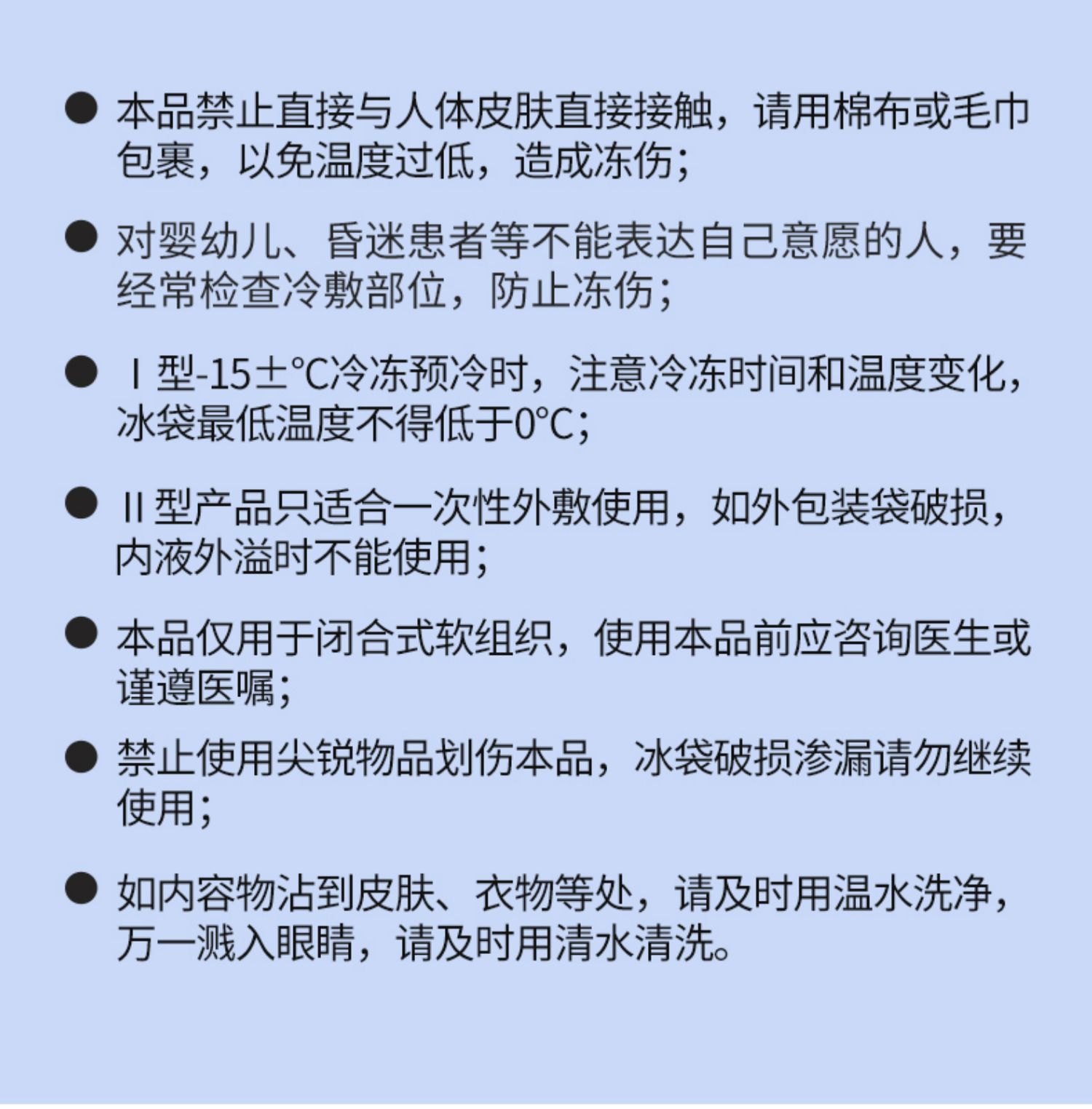 ● 本品禁止直接与人体皮肤直接接触，请用棉布或毛巾包裹，以免温度过低，造成冻伤；

● 对婴幼儿、昏迷患者等不能表达自己意愿的人，要经常检查冷敷部位，防止冻伤；

● Ⅰ型-15±℃冷冻预冷时，注意冷冻时间和温度变化，冰袋最低温度不得低于0℃；

● Ⅱ型产品只适合一次性外敷使用，如外包装袋破损，内液外溢时不能使用；

● 本品仅用于闭合式软组织，使用本品前应咨询医生或谨遵医嘱；

● 禁止使用尖锐物品划伤本品，冰袋破损渗漏请勿继续使用；

● 如内容物沾到皮肤、衣物等处，请及时用温水洗净，万一溅入眼睛，请及时用清水清洗。